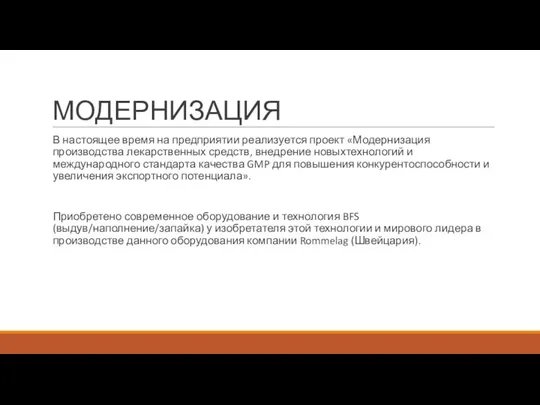 МОДЕРНИЗАЦИЯ

В настоящее время на предприятии реализуется проект «Модернизация производства лекарственных средств, внедрение новыхтехнологий и международного стандарта качества GMP для повышения конкурентоспособности и увеличения экспортного потенциала».

Приобретено современное оборудование и технология BFS (выдув/наполнение/запайка) у изобретателя этой технологии и мирового лидера в производстве данного оборудования компании Rommelag (Швейцария).